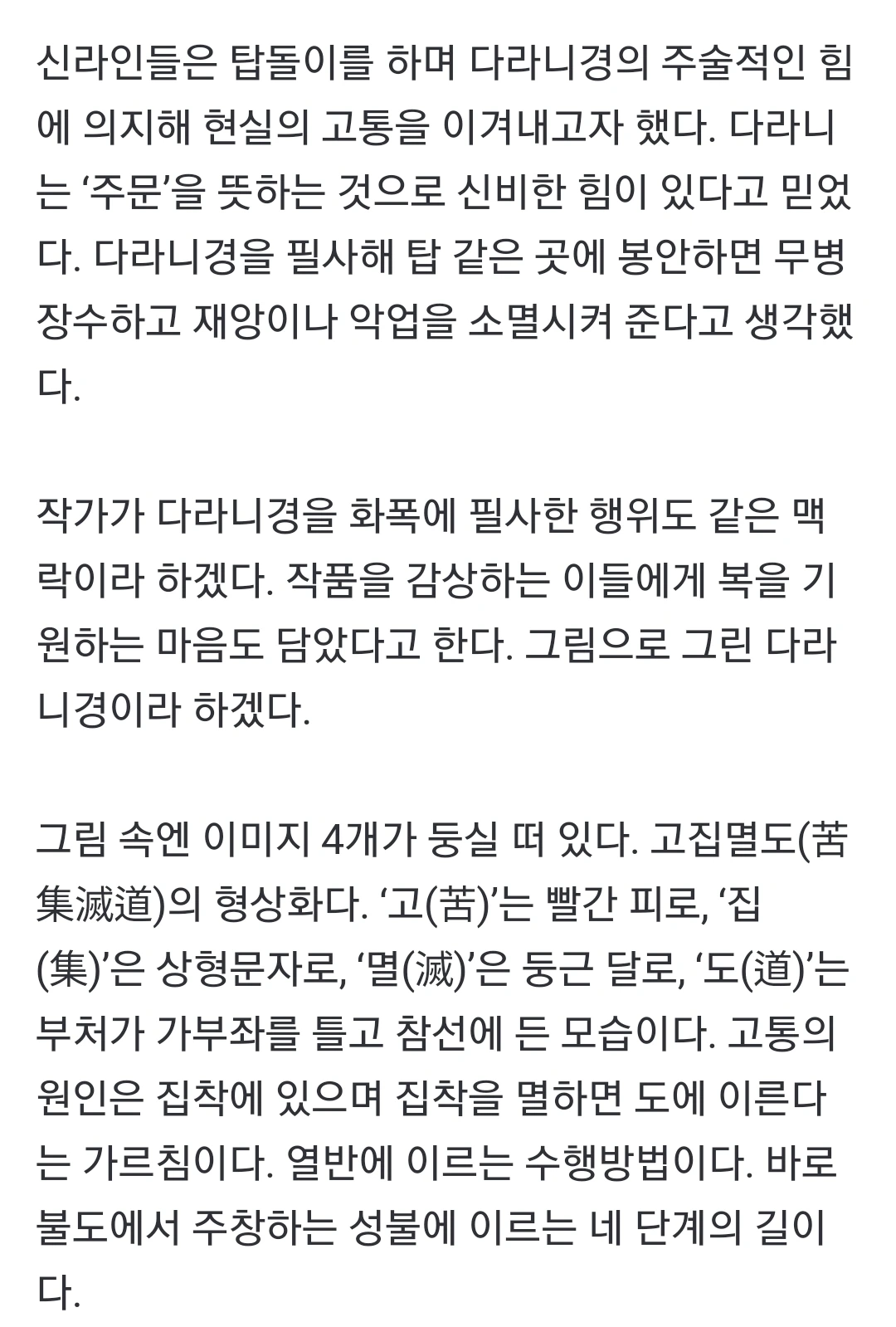 신라인들은 탑돌이를 하며 다라니경의 주술적인 힘에 의지해 현실의 고통을 이겨내고자 했다. 다라니는 ‘주문’을 뜻하는 것으로 신비한 힘이 있다고 믿었다. 다라니경을 필사해 탑 같은 곳에 봉안하면 무병장수하고 재앙이나 악업을 소멸시켜 준다고 생각했다.

작가가 다라니경을 화폭에 필사한 행위도 같은 맥락이라 하겠다. 작품을 감상하는 이들에게 복을 기원하는 마음도 담았다고 한다. 그림으로 그린 다라니경이라 하겠다.

그림 속엔 이미지 4개가 둥실 떠 있다. 고집멸도(苦集滅道)의 형상화다. ‘고(苦)’는 빨간 피로, ‘집(集)’은 상형문자로, ‘멸(滅)’은 둥근 달로, ‘도(道)’는 부처가 가부좌를 틀고 참선에 든 모습이다. 고통의 원인은 집착에 있으며 집착을 멸하면 도에 이른다는 가르침이다. 열반에 이르는 수행방법이다. 바로 불도에서 주창하는 성불에 이르는 네 단계의 길이다.